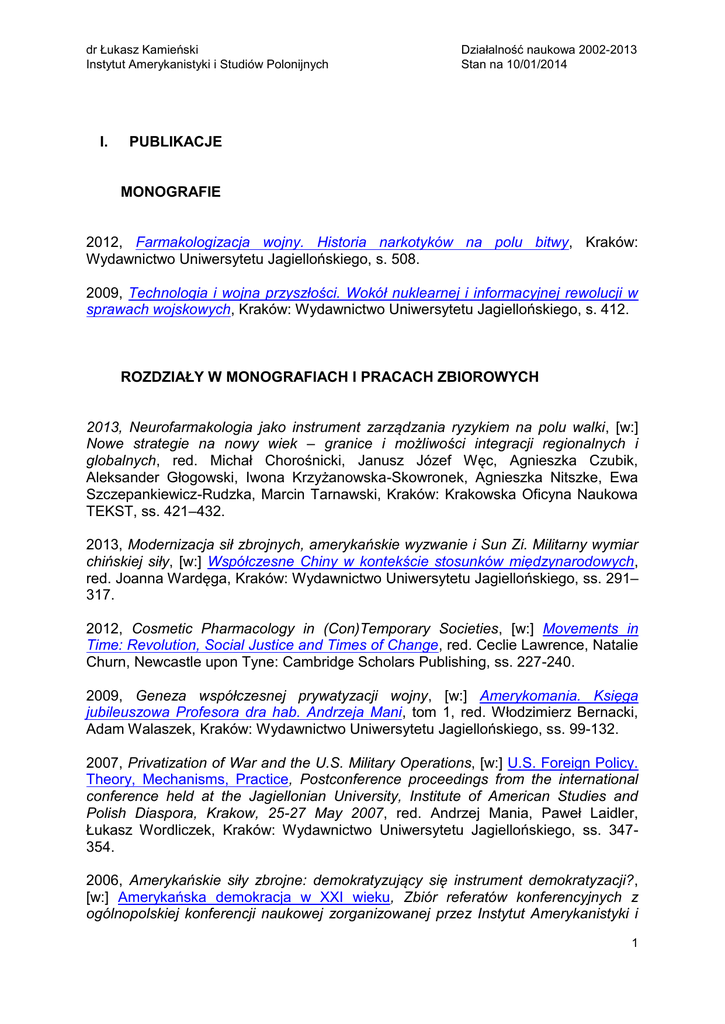 dr Łukasz Kamieński
Instytut Amerykanistyki i Studiów Polonijnych

Działalność naukowa 2002-2013
Stan na 10/01/2014

I. PUBLIKACJE

MONOGRAFIE

2012, Farmakologizacja wojny. Historia narkotyków na polu bitwy, Kraków: Wydawnictwo Uniwersytetu Jagiellońskiego, s. 508.

2009, Technologia i wojna przyszłości. Wokół nuklearnej i informacyjnej rewolucji w sprawach wojskowych, Kraków: Wydawnictwo Uniwersytetu Jagiellońskiego, s. 412.

ROZDZIAŁY W MONOGRAFIACH I PRACACH ZBIOROWYCH

2013, Neurofarmakologia jako instrument zarządzania ryzykiem na polu walki, [w:] Nowe strategie na nowy wiek – granice i możliwości integracji regionalnych i globalnych, red. Michał Chorośnicki, Janusz Józef Węc, Agnieszka Czubik, Aleksander Głogowski, Iwona Krzyżanowska-Skowronek, Agnieszka Nitszke, Ewa Szczepankiewicz-Rudzka, Marcin Tarnawski, Kraków: Krakowska Oficyna Naukowa TEKST, ss. 421–432.

2013, Modernizacja sił zbrojnych, amerykańskie wyzwanie i Sun Zi. Militarny wymiar chińskiej siły, [w:] Współczesne Chiny w kontekście stosunków międzynarodowych, red. Joanna Wardęga, Kraków: Wydawnictwo Uniwersytetu Jagiellońskiego, ss. 291–317.

2012, Cosmetic Pharmacology in (Con)Temporary Societies, [w:] Movements in Time: Revolution, Social Justice and Times of Change, red. Ceclie Lawrence, Natalie Churn, Newcastle upon Tyne: Cambridge Scholars Publishing, ss. 227-240.

2009, Geneza współczesnej prywatyzacji wojny, [w:] Amerykomania. Księga jubileuszowa Profesora dra hab. Andrzeja Mani, tom 1, red. Włodzimierz Bernacki, Adam Walaszek, Kraków: Wydawnictwo Uniwersytetu Jagiellońskiego, ss. 99-132.

2007, Privatization of War and the U.S. Military Operations, [w:] U.S. Foreign Policy. Theory, Mechanisms, Practice, Postconference proceedings from the international conference held at the Jagiellonian University, Institute of American Studies and Polish Diaspora, Krakow, 25-27 May 2007, red. Andrzej Mania, Paweł Laidler, Łukasz Wordliczek, Kraków: Wydawnictwo Uniwersytetu Jagiellońskiego, ss. 347-354.

2006, Amerykańskie siły zbrojne: demokratyzujący się instrument demokratyzacji?, [w:] Amerykańska demokracja w XXI wieku, Zbiór referatów konferencyjnych z ogólnopolskiej konferencji naukowej zorganizowanej przez Instytut Amerykanistyki i

1